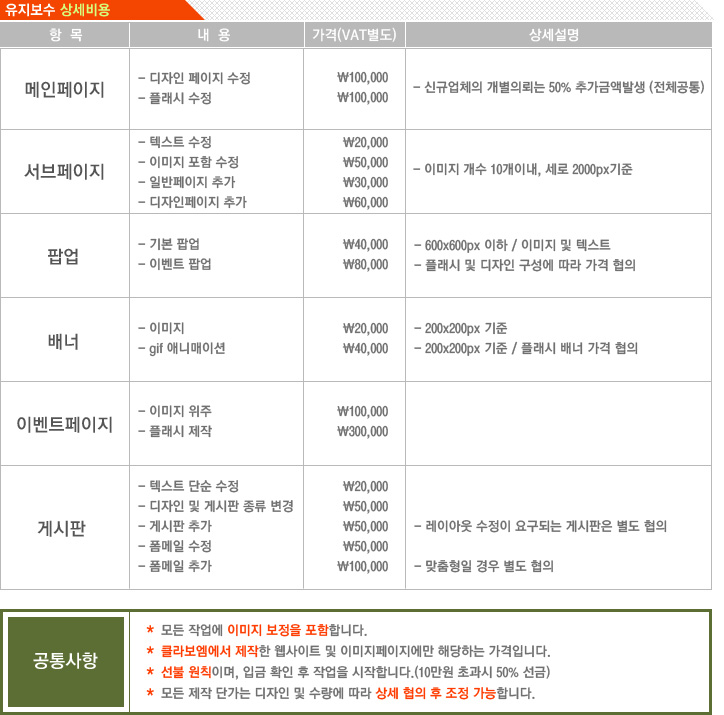 유지보수 상세비용

| 항 목 | 내 용 | 가격(VAT별도) | 상세설명 |
|---|---|---|---|
| 메인페이지 | - 디자인 페이지 수정<br>- 플래시 수정 | ₩100,000<br>₩100,000 | - 신규업체의 개별의뢰는 50% 추가금액발생 (전체공통) |
| 서브페이지 | - 텍스트 수정<br>- 이미지 포함 수정<br>- 일반페이지 추가<br>- 디자인페이지 추가 | ₩20,000<br>₩50,000<br>₩30,000<br>₩60,000 | - 이미지 개수 10개이내, 세로 2000px기준 |
| 팝업 | - 기본 팝업<br>- 이벤트 팝업 | ₩40,000<br>₩80,000 | - 600x600px 이하 / 이미지 및 텍스트<br>- 플래시 및 디자인 구성에 따라 가격 협의 |
| 배너 | - 이미지<br>- gif 애니매이션 | ₩20,000<br>₩40,000 | - 200x200px 기준<br>- 200x200px 기준 / 플래시 배너 가격 협의 |
| 이벤트페이지 | - 이미지 위주<br>- 플래시 제작 | ₩100,000<br>₩300,000 | |
| 게시판 | - 텍스트 단순 수정<br>- 디자인 및 게시판 종류 변경<br>- 게시판 추가<br>- 폼메일 수정<br>- 폼메일 추가 | ₩20,000<br>₩50,000<br>₩50,000<br>₩50,000<br>₩100,000 | - 레이아웃 수정이 요구되는 게시판은 별도 협의<br>- 맞춤형일 경우 별도 협의 |

공통사항

* 모든 작업에 이미지 보정을 포함합니다.
* 클라보엠에서 제작한 웹사이트 및 이미지페이지에만 해당하는 가격입니다.
* 선불 원칙이며, 입금 확인 후 작업을 시작합니다.(10만원 초과시 50% 선금)
* 모든 제작 단가는 디자인 및 수량에 따라 상세 협의 후 조정 가능합니다.